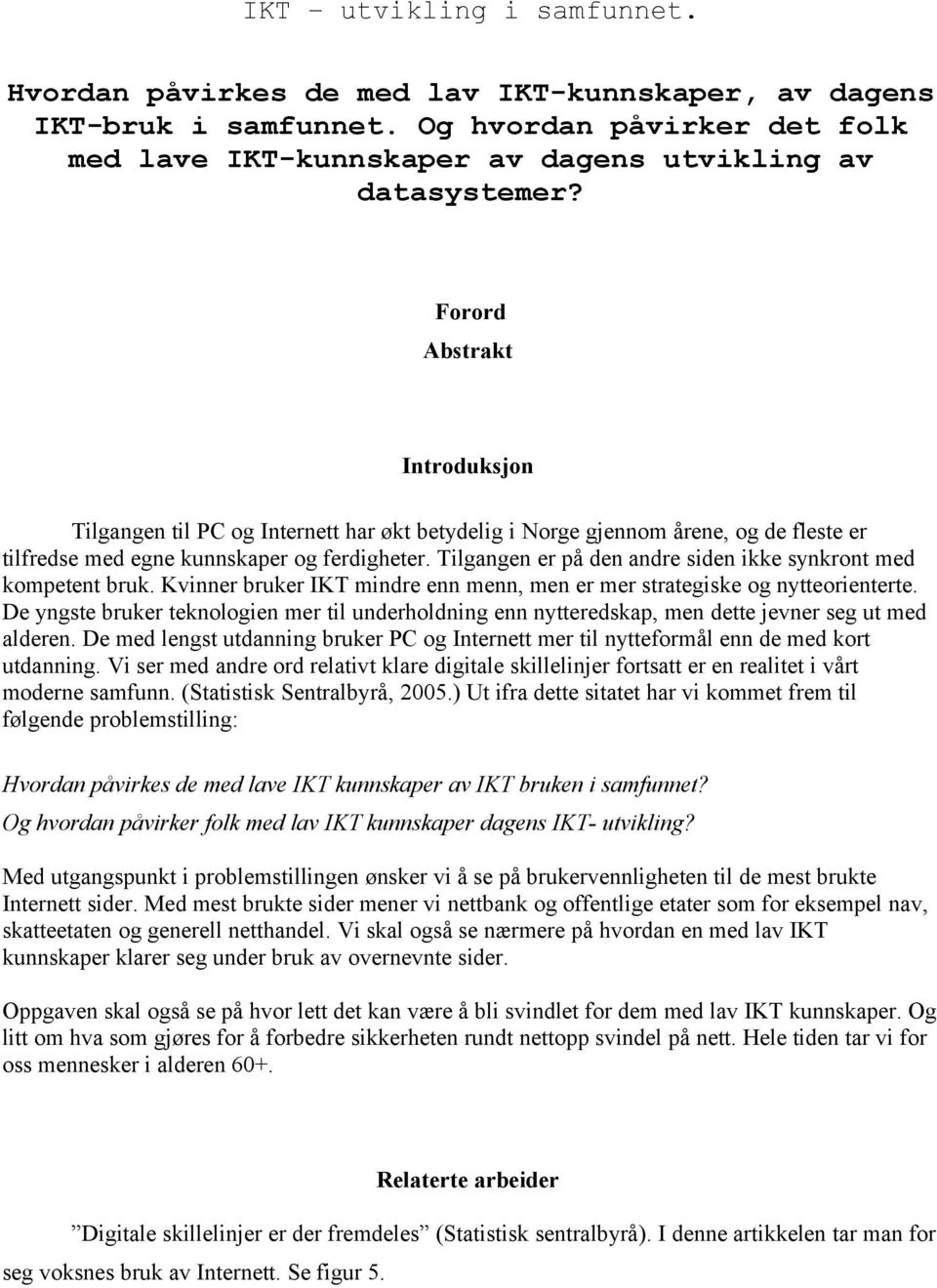 IKT – utvikling i samfunnet.

Hvordan påvirkes de med lav IKT-kunnskaper, av dagens IKT-bruk i samfunnet. Og hvordan påvirker det folk med lave IKT-kunnskaper av dagens utvikling av datasystemer?

Forord

Abstrakt

Introduksjon

Tilgangen til PC og Internett har økt betydelig i Norge gjennom årene, og de fleste er tilfredse med egne kunnskaper og ferdigheter. Tilgangen er på den andre siden ikke synkront med kompetent bruk. Kvinner bruker IKT mindre enn menn, men er mer strategiske og nytteorienterte. De yngste bruker teknologien mer til underholdning enn nytteredskap, men dette jevner seg ut med alderen. De med lengst utdanning bruker PC og Internett mer til nytteformål enn de med kort utdanning. Vi ser med andre ord relativt klare digitale skillelinjer fortsatt er en realitet i vårt moderne samfunn. (Statistisk Sentralbyrå, 2005.) Ut ifra dette sitatet har vi kommet frem til følgende problemstilling:

Hvordan påvirkes de med lave IKT kunnskaper av IKT bruken i samfunnet?
Og hvordan påvirker folk med lav IKT kunnskaper dagens IKT- utvikling?

Med utgangspunkt i problemstillingen ønsker vi å se på brukervennligheten til de mest brukte Internett sider. Med mest brukte sider mener vi nettbank og offentlige etater som for eksempel nav, skatteetaten og generell netthandel. Vi skal også se nærmere på hvordan en med lav IKT kunnskaper klarer seg under bruk av overnevnte sider.

Oppgaven skal også se på hvor lett det kan være å bli svindlet for dem med lav IKT kunnskaper. Og litt om hva som gjøres for å forbedre sikkerheten rundt nettopp svindel på nett. Hele tiden tar vi for oss mennesker i alderen 60+.

Relaterte arbeider

”Digitale skillelinjer er der fremdeles” (Statistisk sentralbyrå). I denne artikkelen tar man for seg voksnes bruk av Internett. Se figur 5.